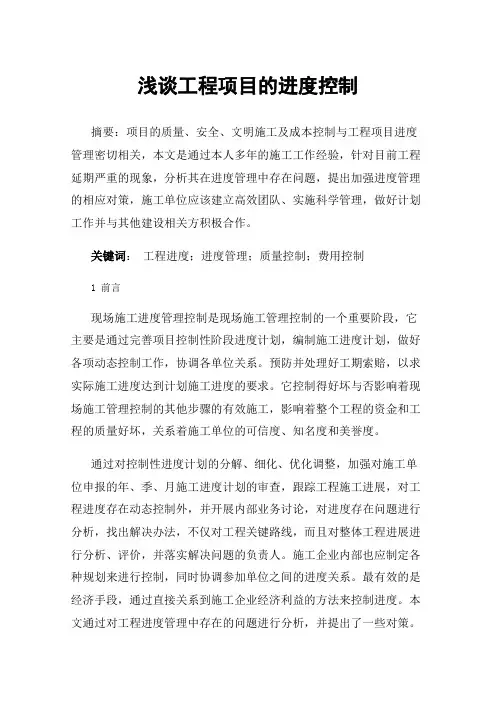 浅谈工程项目的进度控制

摘要：项目的质量、安全、文明施工及成本控制与工程项目进度管理密切相关，本文是通过本人多年的施工工作经验，针对目前工程延期严重的现象，分析其在进度管理中存在问题，提出加强进度管理的相应对策，施工单位应该建立高效团队、实施科学管理，做好计划工作并与其他建设相关方积极合作。

关键词： 工程进度；进度管理；质量控制；费用控制

1 前言

现场施工进度管理控制是现场施工管理控制的一个重要阶段，它主要是通过完善项目控制性阶段进度计划，编制施工进度计划，做好各项动态控制工作，协调各单位关系。预防并处理好工期索赔，以求实际施工进度达到计划施工进度的要求。它控制得好坏与否影响着现场施工管理控制的其他步骤的有效施工，影响着整个工程的资金和工程的质量好坏，关系着施工单位的可信度、知名度和美誉度。

通过对控制性进度计划的分解、细化、优化调整，加强对施工单位申报的年、季、月施工进度计划的审查，跟踪工程施工进展，对工程进度存在动态控制外，并开展内部业务讨论，对进度存在问题进行分析，找出解决办法，不仅对工程关键路线，而且对整体工程进展进行分析、评价，并落实解决问题的负责人。施工企业内部也应制定各种规划来进行控制，同时协调参加单位之间的进度关系。最有效的是经济手段，通过直接关系到施工企业经济利益的方法来控制进度。本文通过对工程进度管理中存在的问题进行分析，并提出了一些对策。